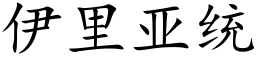 伊里亚统